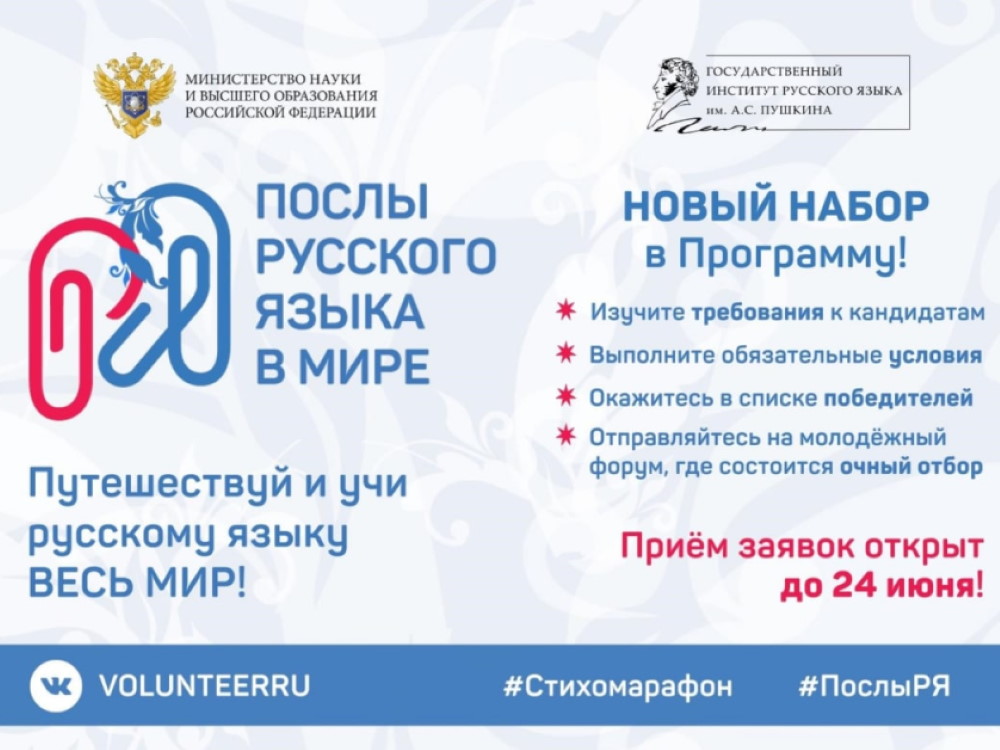 МИНИСТЕРСТВО НАУКИ
И ВЫСШЕГО ОБРАЗОВАНИЯ
РОССИЙСКОЙ ФЕДЕРАЦИИ

ГОСУДАРСТВЕННЫЙ
ИНСТИТУТ РУССКОГО ЯЗЫКА
им. А.С. ПУШКИНА

ПОСЛЫ
РУССКОГО
ЯЗЫКА
В МИРЕ

Путешествуй и учи
русскому языку
ВЕСЬ МИР!

НОВЫЙ НАБОР
в Программу!

Изучите требования к кандидатам

Выполните обязательные условия

Окажитесь в списке победителей

Отправляйтесь на молодёжный форум, где состоится очный отбор

Приём заявок открыт
до 24 июня!

VOLUNTEERRU #Стихомарафон #ПослыРЯ